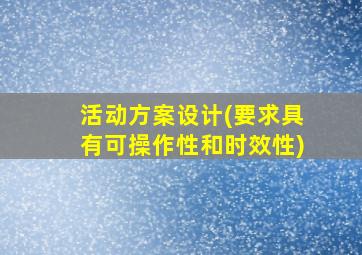 活动方案设计(要求具有可操作性和时效性)